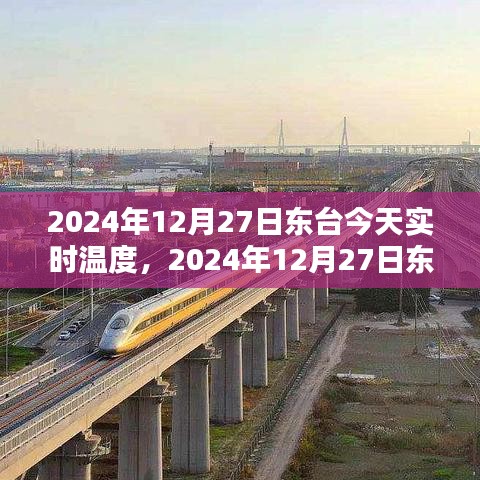 2024年12月27日东台今天实时温度，2024年12月27日东